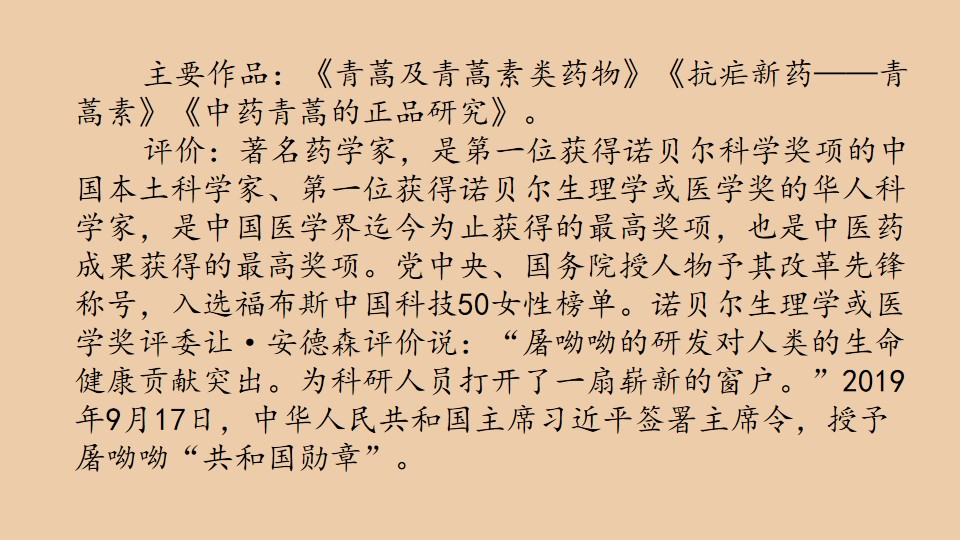 主要作品：《青蒿及青蒿素类药物》《抗疟新药——青蒿素》《中药青蒿的正品研究》。

评价：著名药学家，是第一位获得诺贝尔科学奖项的中国本土科学家、第一位获得诺贝尔生理学或医学奖的华人科学家，是中国医学界迄今为止获得的最高奖项，也是中医药成果获得的最高奖项。党中央、国务院授人物予其改革先锋称号，入选福布斯中国科技50女性榜单。诺贝尔生理学或医学奖评委让·安德森评价说：“屠呦呦的研发对人类的生命健康贡献突出。为科研人员打开了一扇崭新的窗户。”2019年9月17日，中华人民共和国主席习近平签署主席令，授予屠呦呦“共和国勋章”。